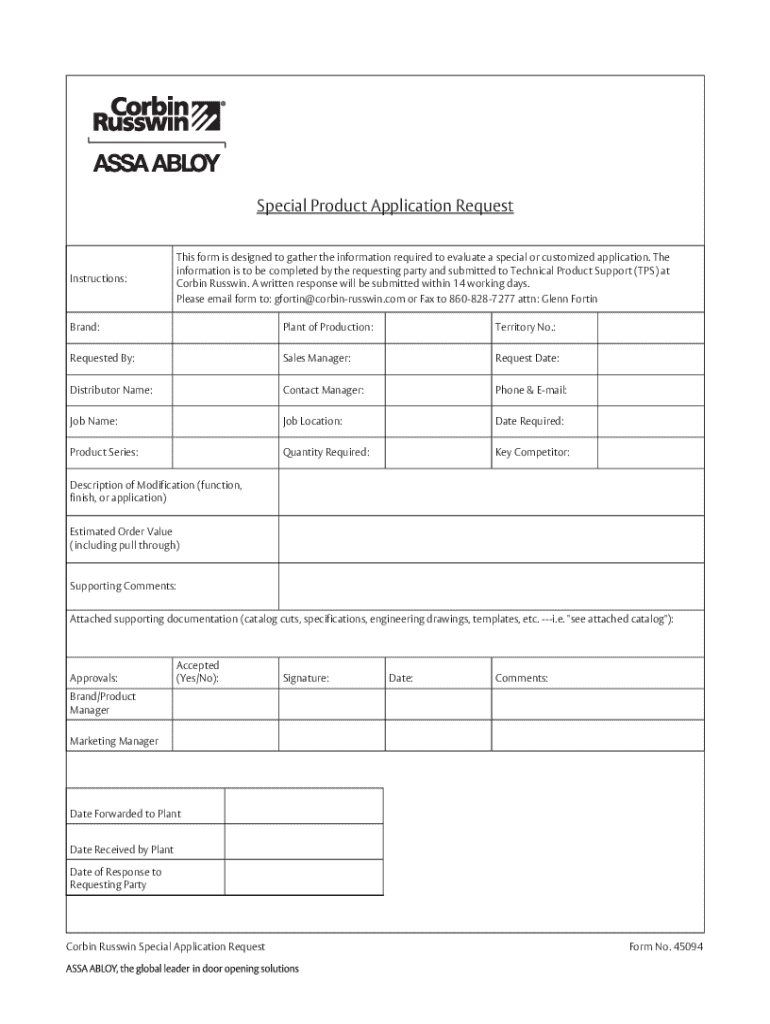 Corbin Russwin®

ASSA ABLOY

Special Product Application Request

| Instructions: | This form is designed to gather the information required to evaluate a special or customized application. The information is to be completed by the requesting party and submitted to Technical Product Support (TPS) at Corbin Russwin. A written response will be submitted within 14 working days. Please email form to: gfortin@corbin-russwin.com or Fax to 860-828-7277 attn: Glenn Fortin |
|---|---|

| Brand: | | Plant of Production: | | Territory No.: | |
|---|---|---|---|---|---|
| Requested By: | | Sales Manager: | | Request Date: | |
| Distributor Name: | | Contact Manager: | | Phone & E-mail: | |
| Job Name: | | Job Location: | | Date Required: | |
| Product Series: | | Quantity Required: | | Key Competitor: | |

| Description of Modification (function, finish, or application) | |
|---|---|
| Estimated Order Value (including pull through) | |
| Supporting Comments: | |

Attached supporting documentation (catalog cuts, specifications, engineering drawings, templates, etc. ---i.e. "see attached catalog"):

| Approvals: | Accepted (Yes/No): | Signature: | Date: | Comments: |
|---|---|---|---|---|
| Brand/Product Manager | | | | |
| Marketing Manager | | | | |

| Date Forwarded to Plant | |
|---|---|
| Date Received by Plant | |
| Date of Response to Requesting Party | |

Corbin Russwin Special Application Request

Form No. 45094

ASSA ABLOY, the global leader in door opening solutions